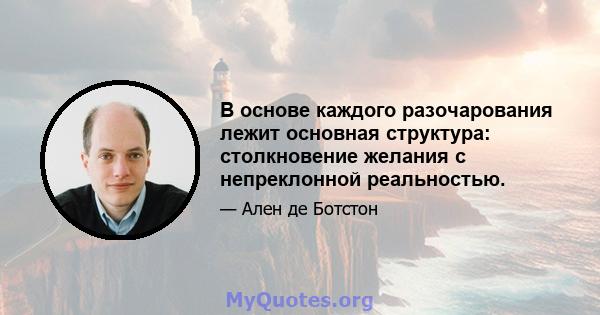 В основе каждого разочарования лежит основная структура: столкновение желания с непреклонной реальностью.

— Ален де Ботстон

MyQuotes.org